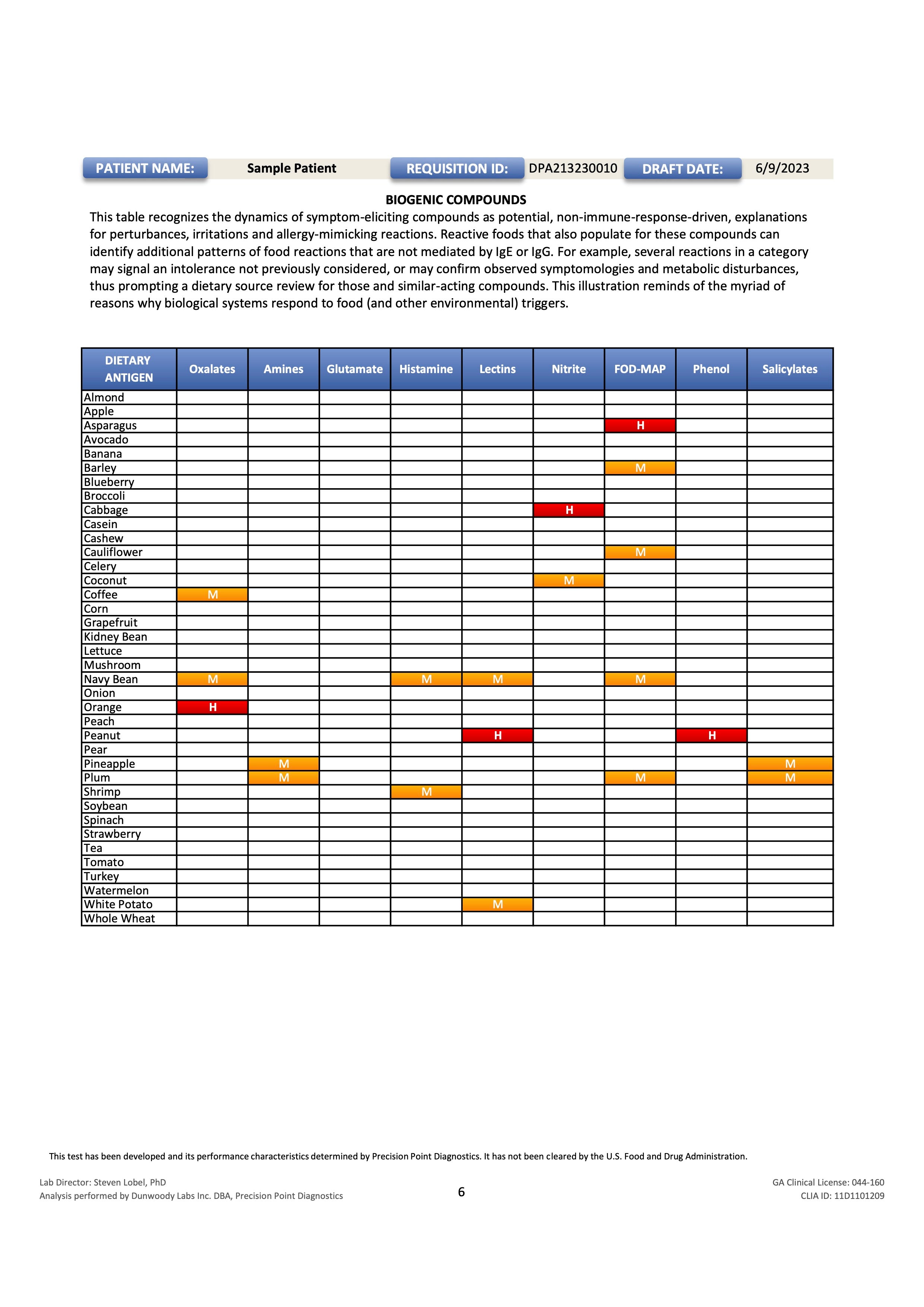 PATIENT NAME: Sample Patient REQUISITION ID: DPA213230010 DRAFT DATE: 6/9/2023

BIOGENIC COMPOUNDS

This table recognizes the dynamics of symptom-eliciting compounds as potential, non-immune-response-driven, explanations for perturbances, irritations and allergy-mimicking reactions. Reactive foods that also populate for these compounds can identify additional patterns of food reactions that are not mediated by IgE or IgG. For example, several reactions in a category may signal an intolerance not previously considered, or may confirm observed symptomologies and metabolic disturbances, thus prompting a dietary source review for those and similar-acting compounds. This illustration reminds of the myriad of reasons why biological systems respond to food (and other environmental) triggers.

| DIETARY ANTIGEN | Oxalates | Amines | Glutamate | Histamine | Lectins | Nitrite | FOD-MAP | Phenol | Salicylates |
|---|---|---|---|---|---|---|---|---|---|
| Almond | | | | | | | | | |
| Apple | | | | | | | | | |
| Asparagus | | | | | | | H | | |
| Avocado | | | | | | | | | |
| Banana | | | | | | | | | |
| Barley | | | | | | | M | | |
| Blueberry | | | | | | | | | |
| Broccoli | | | | | | | | | |
| Cabbage | | | | | | H | | | |
| Casein | | | | | | | | | |
| Cashew | | | | | | | | | |
| Cauliflower | | | | | | | M | | |
| Celery | | | | | | | | | |
| Coconut | | | | | | M | | | |
| Coffee | M | | | | | | | | |
| Corn | | | | | | | | | |
| Grapefruit | | | | | | | | | |
| Kidney Bean | | | | | | | | | |
| Lettuce | | | | | | | | | |
| Mushroom | | | | | | | | | |
| Navy Bean | M | | | M | M | | M | | |
| Onion | | | | | | | | | |
| Orange | H | | | | | | | | |
| Peach | | | | | | | | | |
| Peanut | | | | | H | | | H | |
| Pear | | | | | | | | | |
| Pineapple | | M | | | | | | | M |
| Plum | | M | | | | | M | | M |
| Shrimp | | | | M | | | | | |
| Soybean | | | | | | | | | |
| Spinach | | | | | | | | | |
| Strawberry | | | | | | | | | |
| Tea | | | | | | | | | |
| Tomato | | | | | | | | | |
| Turkey | | | | | | | | | |
| Watermelon | | | | | | | | | |
| White Potato | | | | | M | | | | |
| Whole Wheat | | | | | | | | | |

This test has been developed and its performance characteristics determined by Precision Point Diagnostics. It has not been cleared by the U.S. Food and Drug Administration.

Lab Director: Steven Lobel, PhD
Analysis performed by Dunwoody Labs Inc. DBA, Precision Point Diagnostics

6

GA Clinical License: 044-160
CLIA ID: 11D1101209